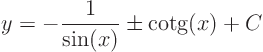 $y = -\frac{1}{\sin(x)} \pm \operatorname{cotg}(x) + C$